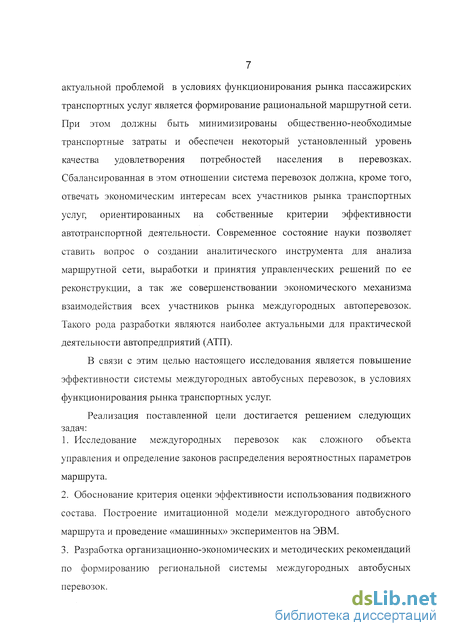 7

актуальной проблемой в условиях функционирования рынка пассажирских транспортных услуг является формирование рациональной маршрутной сети. При этом должны быть минимизированы общественно-необходимые транспортные затраты и обеспечен некоторый установленный уровень качества удовлетворения потребностей населения в перевозках. Сбалансированная в этом отношении система перевозок должна, кроме того, отвечать экономическим интересам всех участников рынка транспортных услуг, ориентированных на собственные критерии эффективности автотранспортной деятельности. Современное состояние науки позволяет ставить вопрос о создании аналитического инструмента для анализа маршрутной сети, выработки и принятия управленческих решений по ее реконструкции, а так же совершенствовании экономического механизма взаимодействия всех участников рынка междугородных автоперевозок. Такого рода разработки являются наиболее актуальными для практической деятельности автопредприятий (АТП).

В связи с этим целью настоящего исследования является повышение эффективности системы междугородных автобусных перевозок, в условиях функционирования рынка транспортных услуг.

Реализация поставленной цели достигается решением следующих задач:

1. Исследование междугородных перевозок как сложного объекта управления и определение законов распределения вероятностных параметров маршрута.

2. Обоснование критерия оценки эффективности использования подвижного состава. Построение имитационной модели междугородного автобусного маршрута и проведение «машинных» экспериментов на ЭВМ.

3. Разработка организационно-экономических и методических рекомендаций по формированию региональной системы междугородных автобусных перевозок.

dsLib.net
библиотека диссертаций